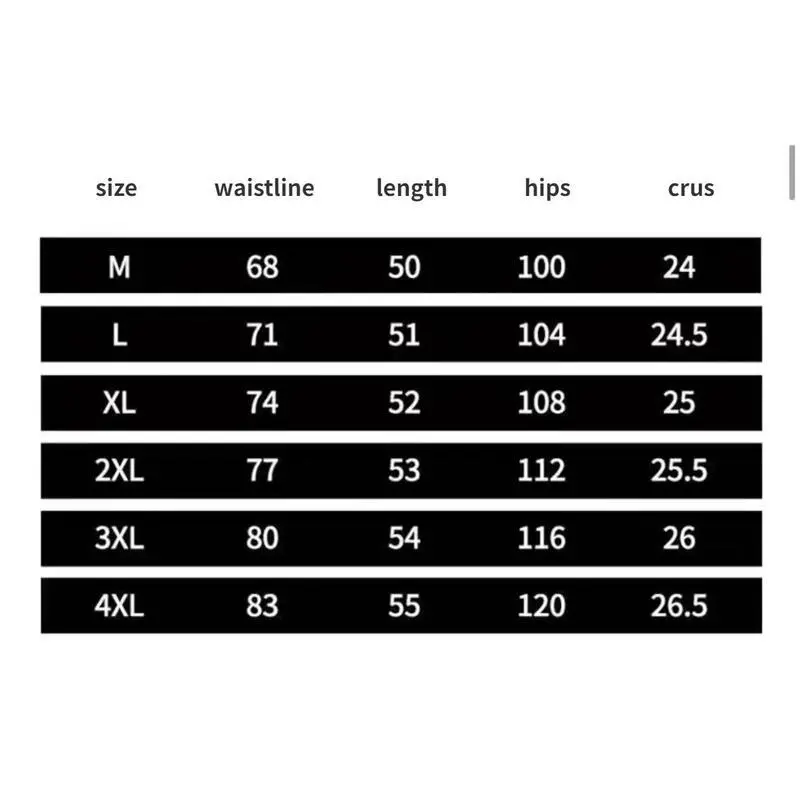 | size | waistline | length | hips | crus |
|---|---|---|---|---|
| M | 68 | 50 | 100 | 24 |
| L | 71 | 51 | 104 | 24.5 |
| XL | 74 | 52 | 108 | 25 |
| 2XL | 77 | 53 | 112 | 25.5 |
| 3XL | 80 | 54 | 116 | 26 |
| 4XL | 83 | 55 | 120 | 26.5 |